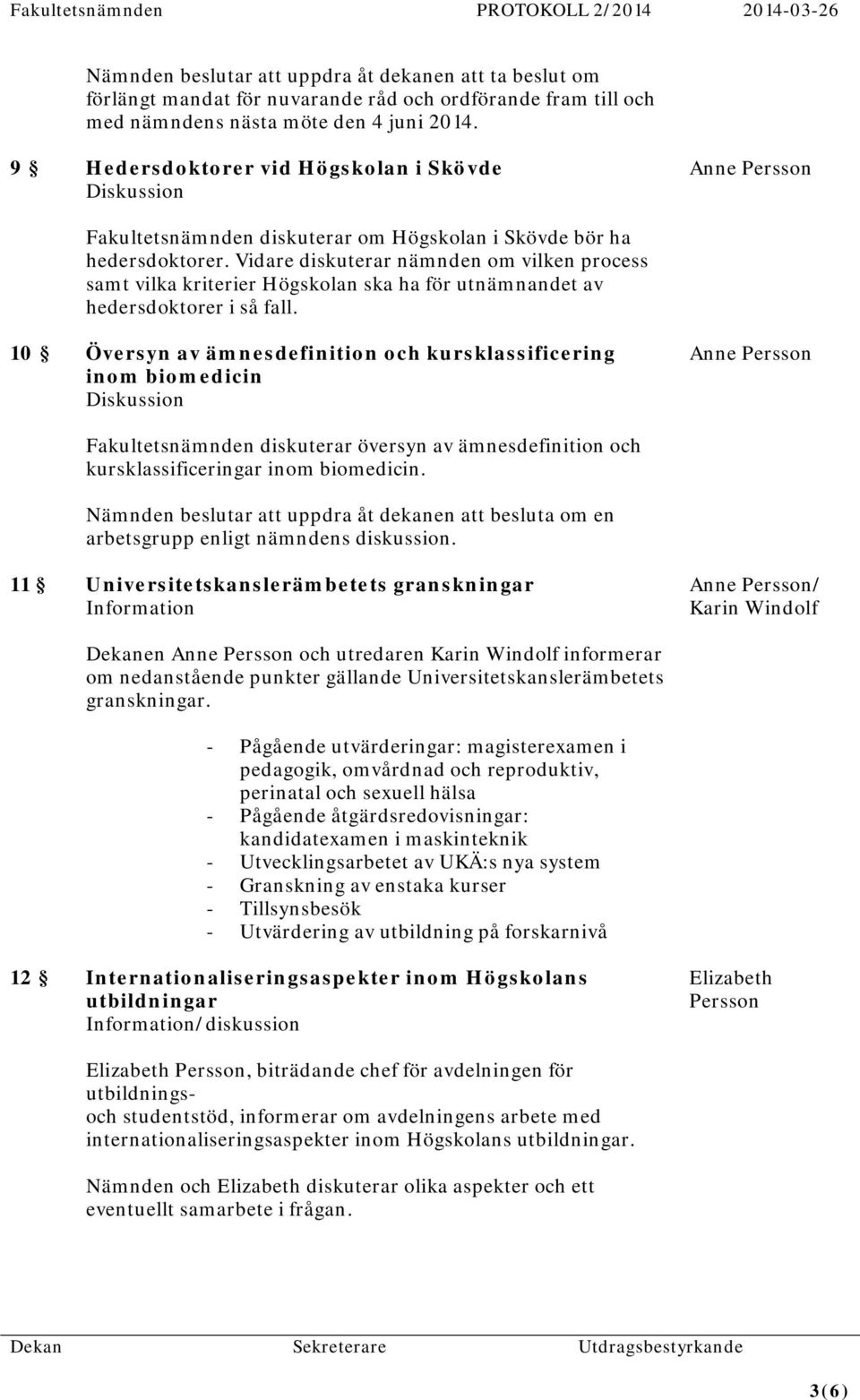 Fakultetsnämnden PROTOKOLL 2/2014 2014-03-26

Nämnden beslutar att uppdra åt dekanen att ta beslut om förlängt mandat för nuvarande råd och ordförande fram till och med nämndens nästa möte den 4 juni 2014.

9 § Hedersdoktorer vid Högskolan i Skövde
Diskussion
Anne Persson

Fakultetsnämnden diskuterar om Högskolan i Skövde bör ha hedersdoktorer. Vidare diskuterar nämnden om vilken process samt vilka kriterier Högskolan ska ha för utnämnandet av hedersdoktorer i så fall.

10 § Översyn av ämnesdefinition och kursklassificering inom biomedicin
Diskussion
Anne Persson

Fakultetsnämnden diskuterar översyn av ämnesdefinition och kursklassificeringar inom biomedicin.

Nämnden beslutar att uppdra åt dekanen att besluta om en arbetsgrupp enligt nämndens diskussion.

11 § Universitetskanslerämbetets granskningar
Information
Anne Persson/ Karin Windolf

Dekanen Anne Persson och utredaren Karin Windolf informerar om nedanstående punkter gällande Universitetskanslerämbetets granskningar.

- Pågående utvärderingar: magisterexamen i pedagogik, omvårdnad och reproduktiv, perinatal och sexuell hälsa
- Pågående åtgärdsredovisningar: kandidatexamen i maskinteknik
- Utvecklingsarbetet av UKÄ:s nya system
- Granskning av enstaka kurser
- Tillsynsbesök
- Utvärdering av utbildning på forskarnivå

12 § Internationaliseringsaspekter inom Högskolans utbildningar
Information/diskussion
Elizabeth Persson

Elizabeth Persson, biträdande chef för avdelningen för utbildnings-
och studentstöd, informerar om avdelningens arbete med internationaliseringsaspekter inom Högskolans utbildningar.

Nämnden och Elizabeth diskuterar olika aspekter och ett eventuellt samarbete i frågan.

Dekan Sekreterare Utdragsbestyrkande

3(6)